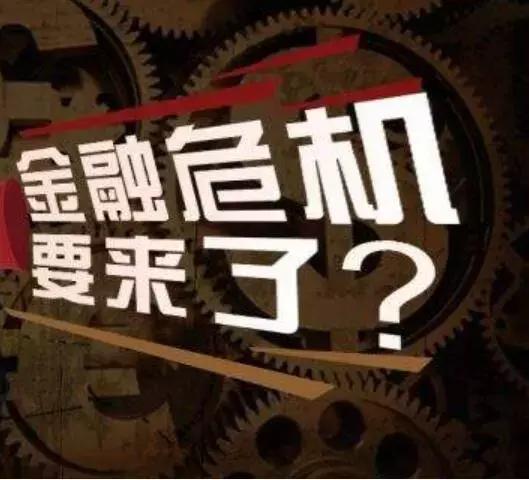 金融危机
要来了？